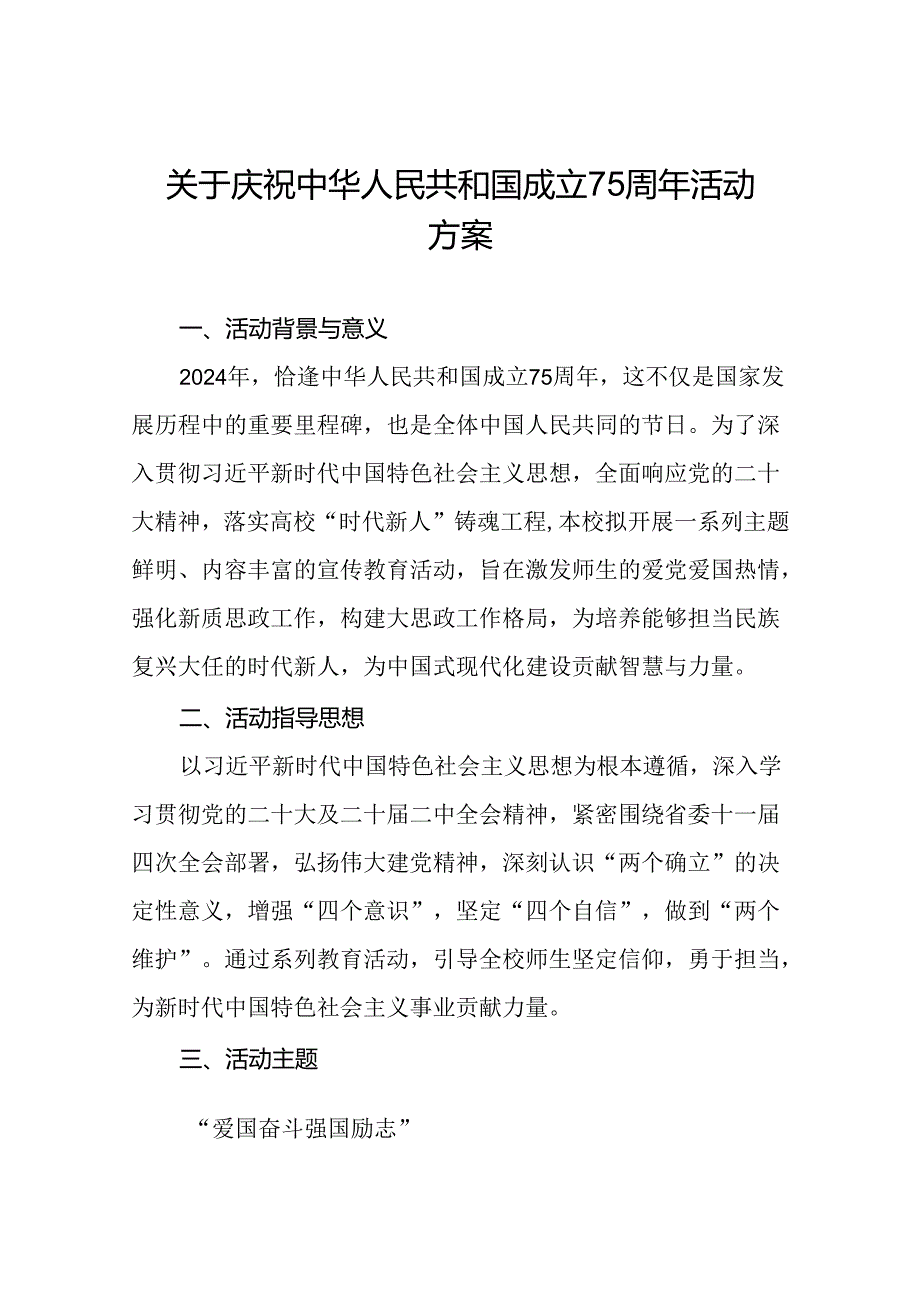 关于庆祝中华人民共和国成立75周年活动方案

一、活动背景与意义

2024年，恰逢中华人民共和国成立75周年，这不仅是国家发展历程中的重要里程碑，也是全体中国人民共同的节日。为了深入贯彻习近平新时代中国特色社会主义思想，全面响应党的二十大精神，落实高校“时代新人”铸魂工程,本校拟开展一系列主题鲜明、内容丰富的宣传教育活动，旨在激发师生的爱党爱国热情，强化新质思政工作，构建大思政工作格局，为培养能够担当民族复兴大任的时代新人，为中国式现代化建设贡献智慧与力量。

二、活动指导思想

以习近平新时代中国特色社会主义思想为根本遵循，深入学习贯彻党的二十大及二十届二中全会精神，紧密围绕省委十一届四次全会部署，弘扬伟大建党精神，深刻认识“两个确立”的决定性意义，增强“四个意识”，坚定“四个自信”，做到“两个维护”。通过系列教育活动，引导全校师生坚定信仰，勇于担当，为新时代中国特色社会主义事业贡献力量。

三、活动主题

“爱国奋斗强国励志”